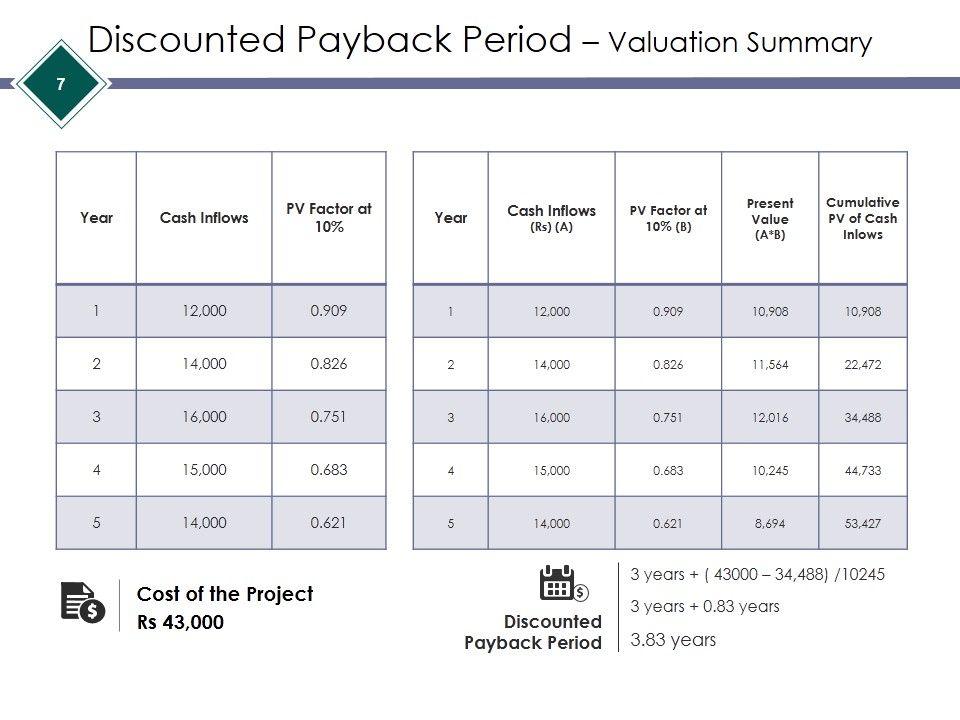 Discounted Payback Period – Valuation Summary

7

| Year | Cash Inflows | PV Factor at 10% |
|---|---|---|
| 1 | 12,000 | 0.909 |
| 2 | 14,000 | 0.826 |
| 3 | 16,000 | 0.751 |
| 4 | 15,000 | 0.683 |
| 5 | 14,000 | 0.621 |

| Year | Cash Inflows (Rs) (A) | PV Factor at 10% (B) | Present Value (A*B) | Cumulative PV of Cash Inlows |
|---|---|---|---|---|
| 1 | 12,000 | 0.909 | 10,908 | 10,908 |
| 2 | 14,000 | 0.826 | 11,564 | 22,472 |
| 3 | 16,000 | 0.751 | 12,016 | 34,488 |
| 4 | 15,000 | 0.683 | 10,245 | 44,733 |
| 5 | 14,000 | 0.621 | 8,694 | 53,427 |

Cost of the Project
Rs 43,000

Discounted Payback Period

3 years + ( 43000 – 34,488) /10245

3 years + 0.83 years

3.83 years